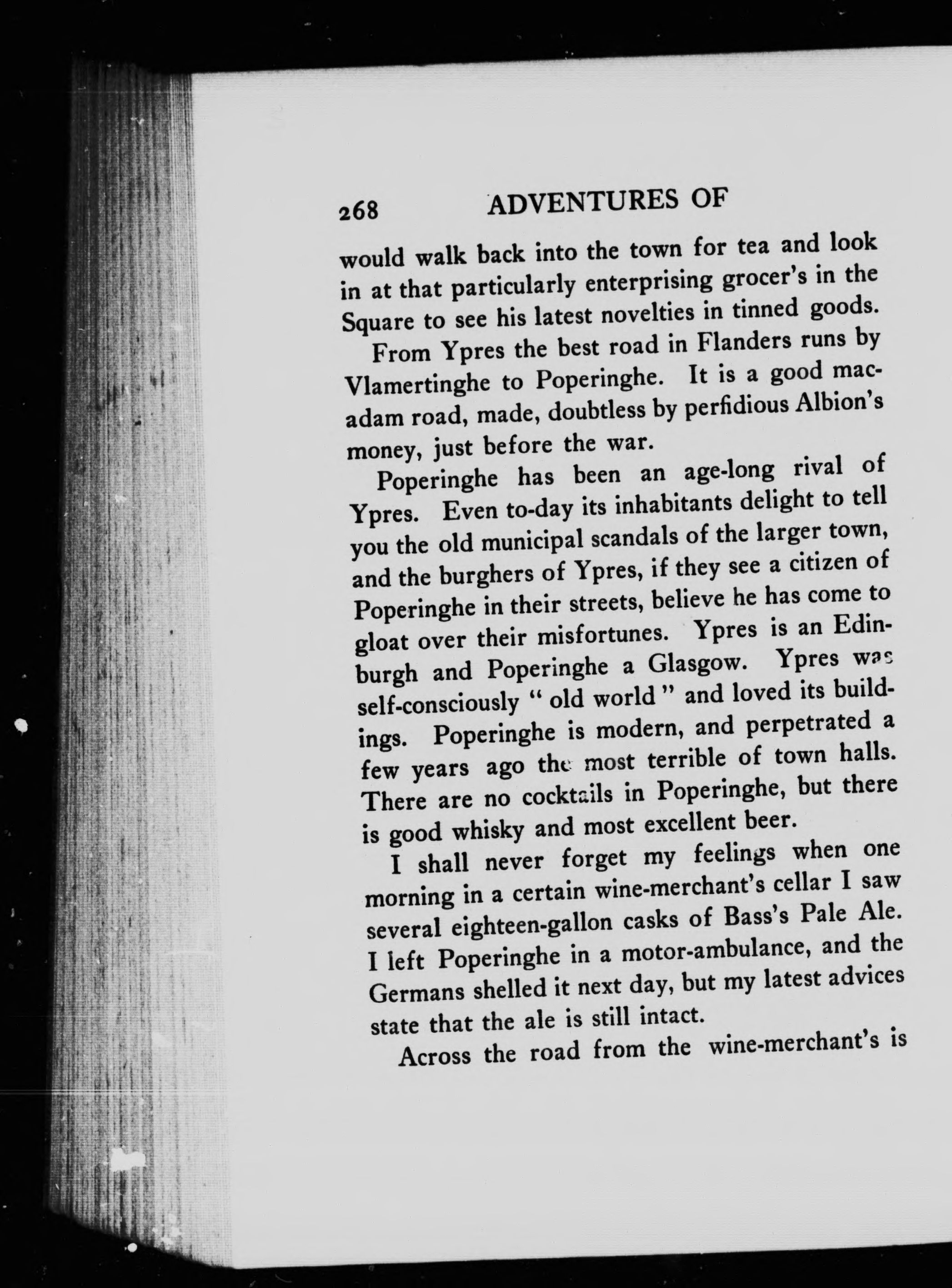 268 ADVENTURES OF

would walk back into the town for tea and look in at that particularly enterprising grocer's in the Square to see his latest novelties in tinned goods.

From Ypres the best road in Flanders runs by Vlamertinghe to Poperinghe. It is a good macadam road, made, doubtless by perfidious Albion's money, just before the war.

Poperinghe has been an age-long rival of Ypres. Even to-day its inhabitants delight to tell you the old municipal scandals of the larger town, and the burghers of Ypres, if they see a citizen of Poperinghe in their streets, believe he has come to gloat over their misfortunes. Ypres is an Edinburgh and Poperinghe a Glasgow. Ypres was self-consciously " old world " and loved its buildings. Poperinghe is modern, and perpetrated a few years ago the most terrible of town halls. There are no cocktails in Poperinghe, but there is good whisky and most excellent beer.

I shall never forget my feelings when one morning in a certain wine-merchant's cellar I saw several eighteen-gallon casks of Bass's Pale Ale. I left Poperinghe in a motor-ambulance, and the Germans shelled it next day, but my latest advices state that the ale is still intact.

Across the road from the wine-merchant's is